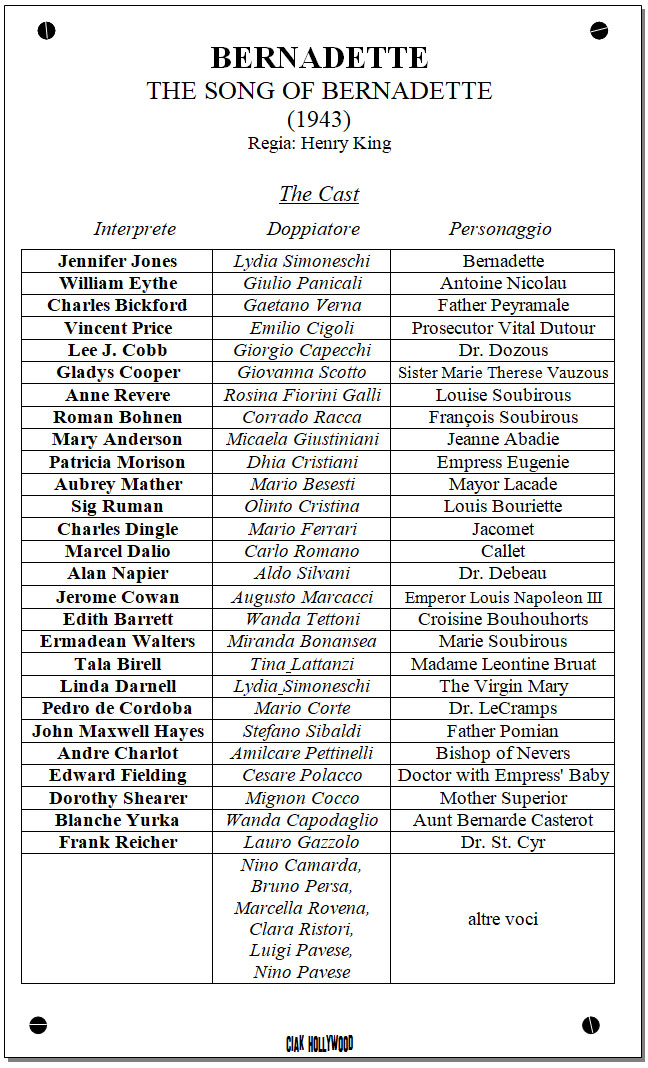 BERNADETTE
THE SONG OF BERNADETTE
(1943)
Regia: Henry King

The Cast

| Interprete | Doppiatore | Personaggio |
|---|---|---|
| Jennifer Jones | Lydia Simoneschi | Bernadette |
| William Eythe | Giulio Panicali | Antoine Nicolau |
| Charles Bickford | Gaetano Verna | Father Peyramale |
| Vincent Price | Emilio Cigoli | Prosecutor Vital Dutour |
| Lee J. Cobb | Giorgio Capecchi | Dr. Dozous |
| Gladys Cooper | Giovanna Scotto | Sister Marie Therese Vauzous |
| Anne Revere | Rosina Fiorini Galli | Louise Soubirous |
| Roman Bohnen | Corrado Racca | François Soubirous |
| Mary Anderson | Micaela Giustiniani | Jeanne Abadie |
| Patricia Morison | Dhia Cristiani | Empress Eugenie |
| Aubrey Mather | Mario Besesti | Mayor Lacade |
| Sig Ruman | Olinto Cristina | Louis Bouriette |
| Charles Dingle | Mario Ferrari | Jacomet |
| Marcel Dalio | Carlo Romano | Callet |
| Alan Napier | Aldo Silvani | Dr. Debeau |
| Jerome Cowan | Augusto Marcacci | Emperor Louis Napoleon III |
| Edith Barrett | Wanda Tettoni | Croisine Bouhouhorts |
| Ermadean Walters | Miranda Bonansea | Marie Soubirous |
| Tala Birell | Tina Lattanzi | Madame Leontine Bruat |
| Linda Darnell | Lydia Simoneschi | The Virgin Mary |
| Pedro de Cordoba | Mario Corte | Dr. LeCramps |
| John Maxwell Hayes | Stefano Sibaldi | Father Pomian |
| Andre Charlot | Amilcare Pettinelli | Bishop of Nevers |
| Edward Fielding | Cesare Polacco | Doctor with Empress' Baby |
| Dorothy Shearer | Mignon Cocco | Mother Superior |
| Blanche Yurka | Wanda Capodaglio | Aunt Bernarde Casterot |
| Frank Reicher | Lauro Gazzolo | Dr. St. Cyr |
| | Nino Camarda, Bruno Persa, Marcella Rovena, Clara Ristori, Luigi Pavese, Nino Pavese | altre voci |

CIAK HOLLYWOOD